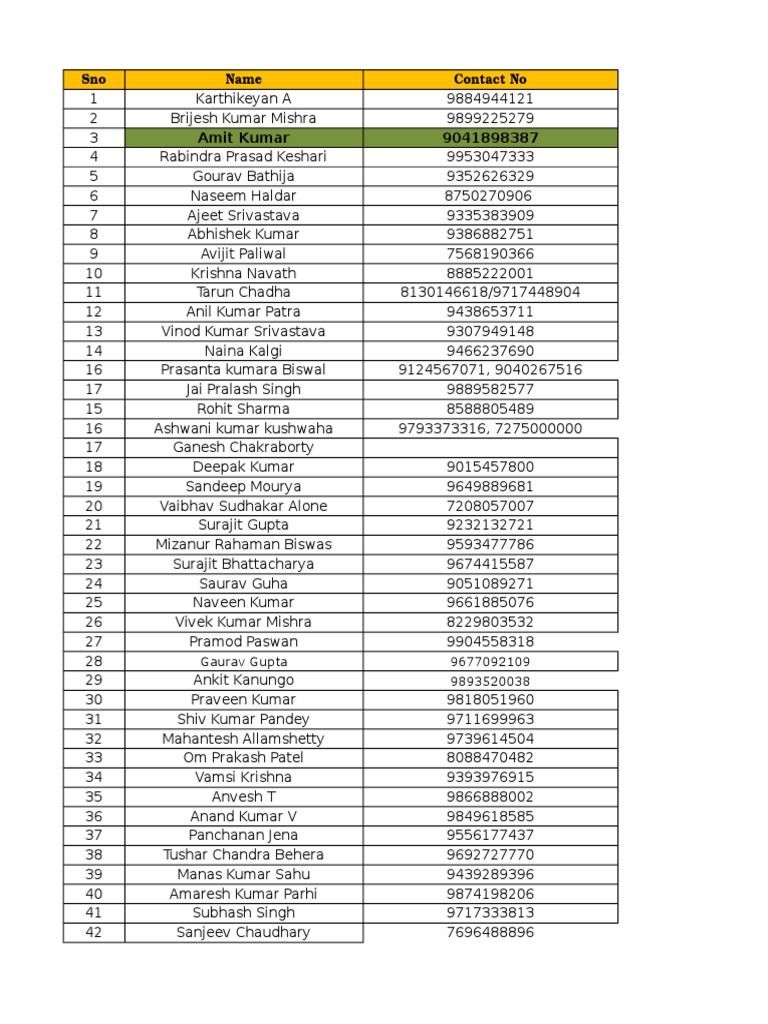 | Sno | Name | Contact No |
|---|---|---|
| 1 | Karthikeyan A | 9884944121 |
| 2 | Brijesh Kumar Mishra | 9899225279 |
| 3 | Amit Kumar | 9041898387 |
| 4 | Rabindra Prasad Keshari | 9953047333 |
| 5 | Gourav Bathija | 9352626329 |
| 6 | Naseem Haldar | 8750270906 |
| 7 | Ajeet Srivastava | 9335383909 |
| 8 | Abhishek Kumar | 9386882751 |
| 9 | Avijit Paliwal | 7568190366 |
| 10 | Krishna Navath | 8885222001 |
| 11 | Tarun Chadha | 8130146618/9717448904 |
| 12 | Anil Kumar Patra | 9438653711 |
| 13 | Vinod Kumar Srivastava | 9307949148 |
| 14 | Naina Kalgi | 9466237690 |
| 16 | Prasanta kumara Biswal | 9124567071, 9040267516 |
| 17 | Jai Pralash Singh | 9889582577 |
| 15 | Rohit Sharma | 8588805489 |
| 16 | Ashwani kumar kushwaha | 9793373316, 7275000000 |
| 17 | Ganesh Chakraborty | |
| 18 | Deepak Kumar | 9015457800 |
| 19 | Sandeep Mourya | 9649889681 |
| 20 | Vaibhav Sudhakar Alone | 7208057007 |
| 21 | Surajit Gupta | 9232132721 |
| 22 | Mizanur Rahaman Biswas | 9593477786 |
| 23 | Surajit Bhattacharya | 9674415587 |
| 24 | Saurav Guha | 9051089271 |
| 25 | Naveen Kumar | 9661885076 |
| 26 | Vivek Kumar Mishra | 8229803532 |
| 27 | Pramod Paswan | 9904558318 |
| 28 | Gaurav Gupta | 9677092109 |
| 29 | Ankit Kanungo | 9893520038 |
| 30 | Praveen Kumar | 9818051960 |
| 31 | Shiv Kumar Pandey | 9711699963 |
| 32 | Mahantesh Allamshetty | 9739614504 |
| 33 | Om Prakash Patel | 8088470482 |
| 34 | Vamsi Krishna | 9393976915 |
| 35 | Anvesh T | 9866888002 |
| 36 | Anand Kumar V | 9849618585 |
| 37 | Panchanan Jena | 9556177437 |
| 38 | Tushar Chandra Behera | 9692727770 |
| 39 | Manas Kumar Sahu | 9439289396 |
| 40 | Amaresh Kumar Parhi | 9874198206 |
| 41 | Subhash Singh | 9717333813 |
| 42 | Sanjeev Chaudhary | 7696488896 |